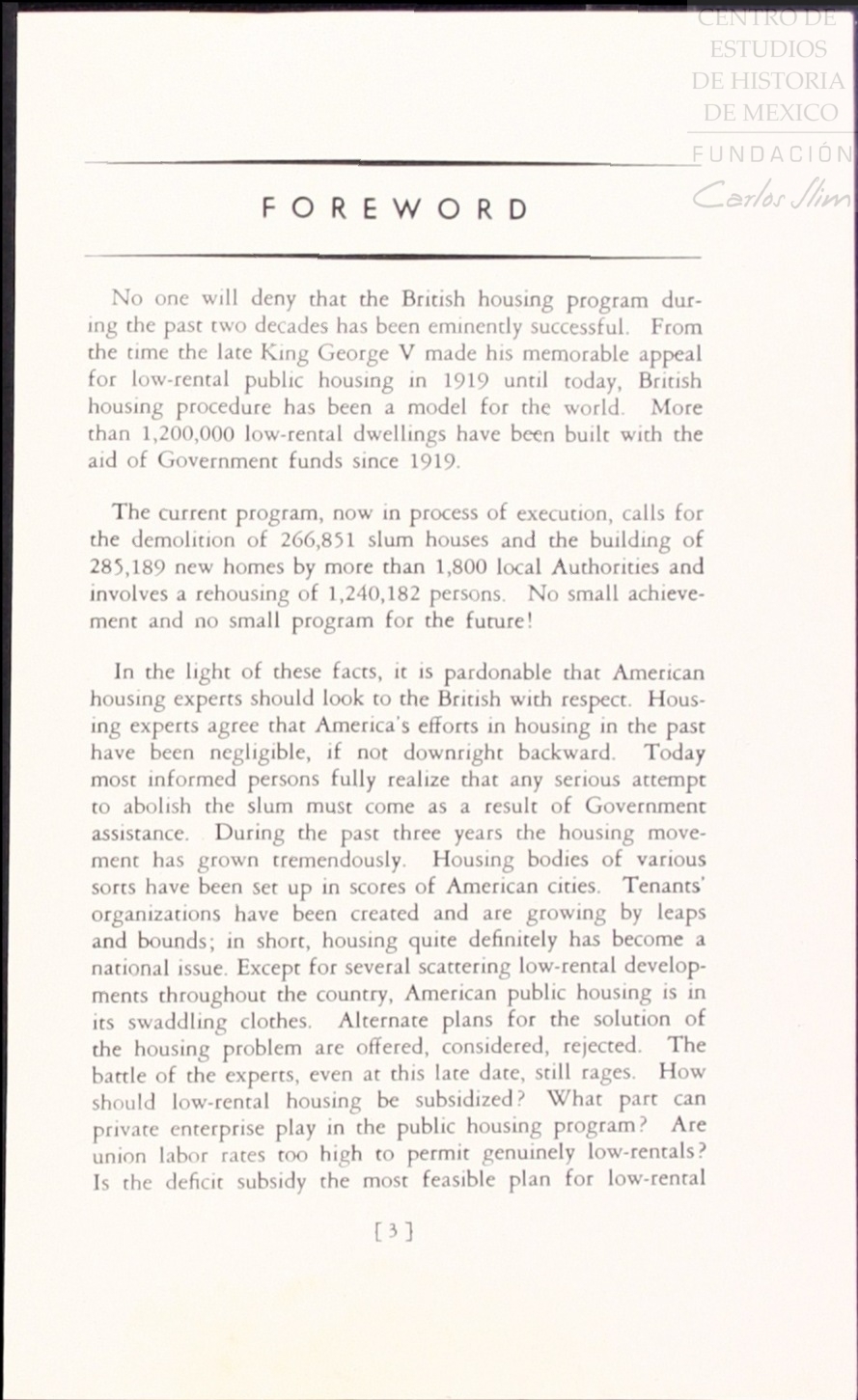 CENTRO DE ESTUDIOS DE HISTORIA DE MEXICO
FUNDACIÓN Carlos Slim

FOREWORD

No one will deny that the British housing program during the past two decades has been eminently successful. From the time the late King George V made his memorable appeal for low-rental public housing in 1919 until today, British housing procedure has been a model for the world. More than 1,200,000 low-rental dwellings have been built with the aid of Government funds since 1919.

The current program, now in process of execution, calls for the demolition of 266,851 slum houses and the building of 285,189 new homes by more than 1,800 local Authorities and involves a rehousing of 1,240,182 persons. No small achievement and no small program for the future!

In the light of these facts, it is pardonable that American housing experts should look to the British with respect. Housing experts agree that America's efforts in housing in the past have been negligible, if not downright backward. Today most informed persons fully realize that any serious attempt to abolish the slum must come as a result of Government assistance. During the past three years the housing movement has grown tremendously. Housing bodies of various sorts have been set up in scores of American cities. Tenants' organizations have been created and are growing by leaps and bounds; in short, housing quite definitely has become a national issue. Except for several scattering low-rental developments throughout the country, American public housing is in its swaddling clothes. Alternate plans for the solution of the housing problem are offered, considered, rejected. The battle of the experts, even at this late date, still rages. How should low-rental housing be subsidized? What part can private enterprise play in the public housing program? Are union labor rates too high to permit genuinely low-rentals? Is the deficit subsidy the most feasible plan for low-rental

[3]